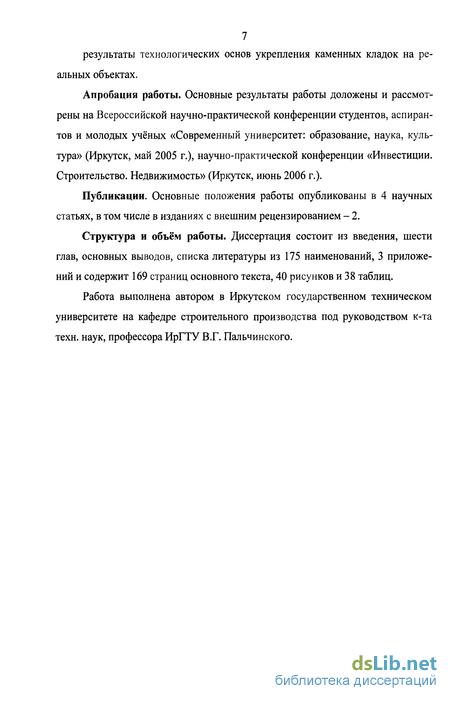 7

результаты технологических основ укрепления каменных кладок на реальных объектах.

Апробация работы. Основные результаты работы доложены и рассмотрены на Всероссийской научно-практической конференции студентов, аспирантов и молодых учёных «Современный университет: образование, наука, культура» (Иркутск, май 2005 г.), научно-практической конференции «Инвестиции. Строительство. Недвижимость» (Иркутск, июнь 2006 г.).

Публикации. Основные положения работы опубликованы в 4 научных статьях, в том числе в изданиях с внешним рецензированием – 2.

Структура и объём работы. Диссертация состоит из введения, шести глав, основных выводов, списка литературы из 175 наименований, 3 приложений и содержит 169 страниц основного текста, 40 рисунков и 38 таблиц.

Работа выполнена автором в Иркутском государственном техническом университете на кафедре строительного производства под руководством к-та техн. наук, профессора ИрГТУ В.Г. Пальчинского.

dsLib.net
библиотека диссертаций